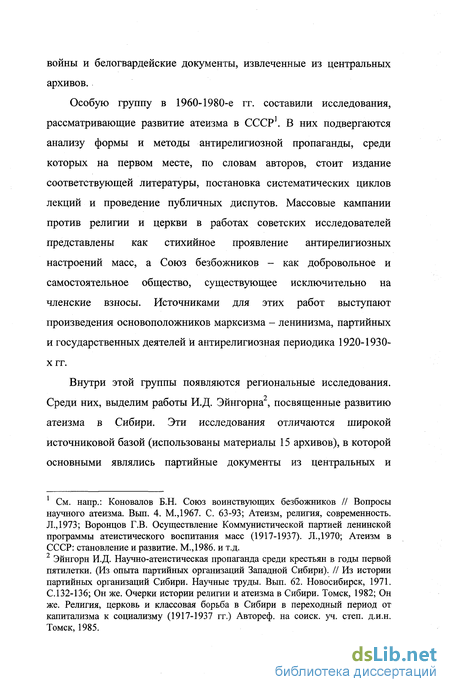 войны и белогвардейские документы, извлеченные из центральных архивов.

Особую группу в 1960-1980-е гг. составили исследования, рассматривающие развитие атеизма в СССР$^1$. В них подвергаются анализу формы и методы антирелигиозной пропаганды, среди которых на первом месте, по словам авторов, стоит издание соответствующей литературы, постановка систематических циклов лекций и проведение публичных диспутов. Массовые кампании против религии и церкви в работах советских исследователей представлены как стихийное проявление антирелигиозных настроений масс, а Союз безбожников – как добровольное и самостоятельное общество, существующее исключительно на членские взносы. Источниками для этих работ выступают произведения основоположников марксизма – ленинизма, партийных и государственных деятелей и антирелигиозная периодика 1920-1930-х гг.

Внутри этой группы появляются региональные исследования. Среди них, выделим работы И.Д. Эйнгорна$^2$, посвященные развитию атеизма в Сибири. Эти исследования отличаются широкой источниковой базой (использованы материалы 15 архивов), в которой основными являлись партийные документы из центральных и

$^1$ См. напр.: Коновалов Б.Н. Союз воинствующих безбожников // Вопросы научного атеизма. Вып. 4. М.,1967. С. 63-93; Атеизм, религия, современность. Л.,1973; Воронцов Г.В. Осуществление Коммунистической партией ленинской программы атеистического воспитания масс (1917-1937). Л.,1970; Атеизм в СССР: становление и развитие. М.,1986. и т.д.
$^2$ Эйнгорн И.Д. Научно-атеистическая пропаганда среди крестьян в годы первой пятилетки. (Из опыта партийных организаций Западной Сибири). // Из истории партийных организаций Сибири. Научные труды. Вып. 62. Новосибирск, 1971. С.132-136; Он же. Очерки истории религии и атеизма в Сибири. Томск, 1982; Он же. Религия, церковь и классовая борьба в Сибири в переходный период от капитализма к социализму (1917-1937 гг.) Автореф. на соиск. уч. степ. д.и.н. Томск, 1985.

dsLib.net
библиотека диссертаций